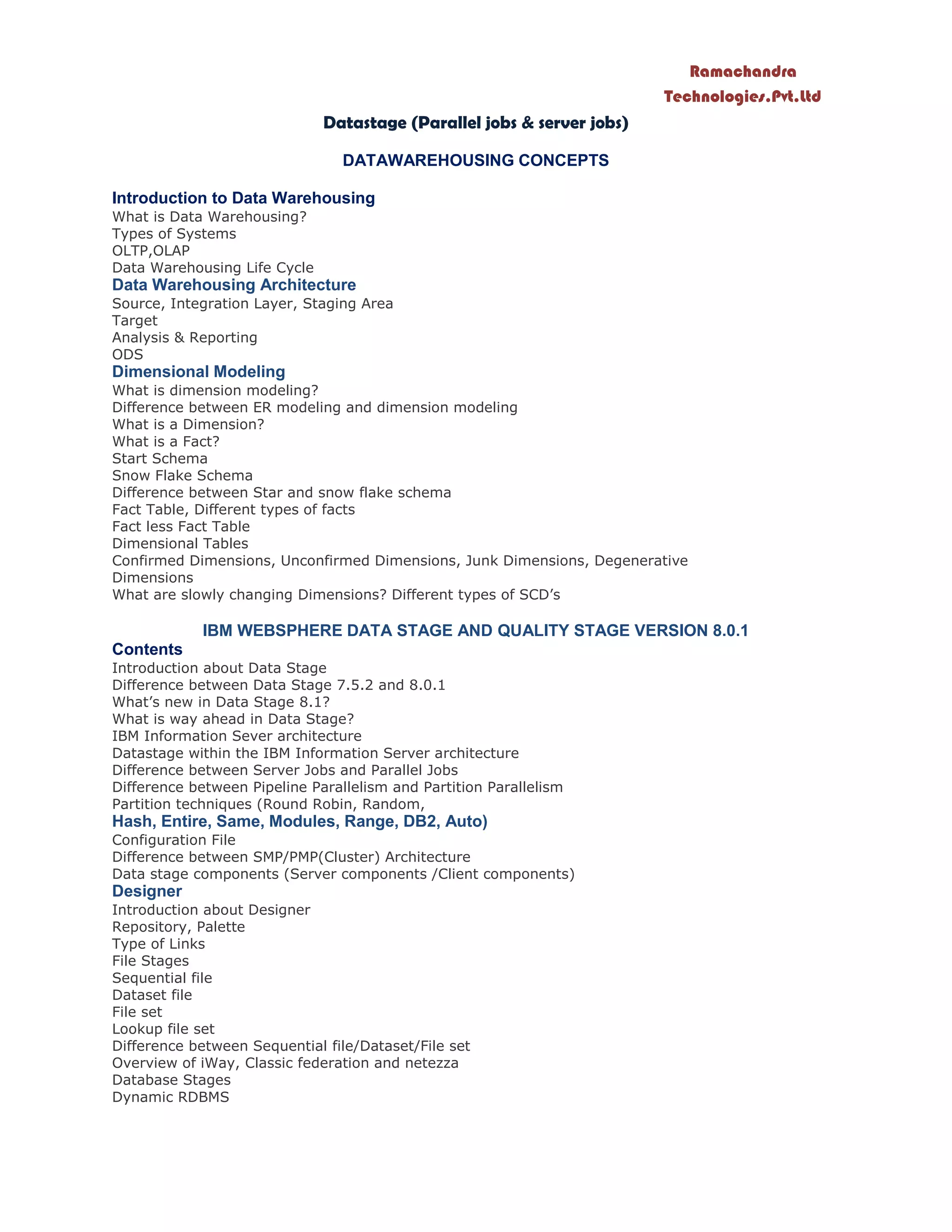 Ramachandra Technologies.Pvt.Ltd

Datastage (Parallel jobs & server jobs)

DATAWAREHOUSING CONCEPTS

Introduction to Data Warehousing
What is Data Warehousing?
Types of Systems
OLTP,OLAP
Data Warehousing Life Cycle
Data Warehousing Architecture
Source, Integration Layer, Staging Area
Target
Analysis & Reporting
ODS
Dimensional Modeling
What is dimension modeling?
Difference between ER modeling and dimension modeling
What is a Dimension?
What is a Fact?
Start Schema
Snow Flake Schema
Difference between Star and snow flake schema
Fact Table, Different types of facts
Fact less Fact Table
Dimensional Tables
Confirmed Dimensions, Unconfirmed Dimensions, Junk Dimensions, Degenerative Dimensions
What are slowly changing Dimensions? Different types of SCD's

IBM WEBSPHERE DATA STAGE AND QUALITY STAGE VERSION 8.0.1
Contents
Introduction about Data Stage
Difference between Data Stage 7.5.2 and 8.0.1
What's new in Data Stage 8.1?
What is way ahead in Data Stage?
IBM Information Sever architecture
Datastage within the IBM Information Server architecture
Difference between Server Jobs and Parallel Jobs
Difference between Pipeline Parallelism and Partition Parallelism
Partition techniques (Round Robin, Random,
Hash, Entire, Same, Modules, Range, DB2, Auto)
Configuration File
Difference between SMP/PMP(Cluster) Architecture
Data stage components (Server components /Client components)
Designer
Introduction about Designer
Repository, Palette
Type of Links
File Stages
Sequential file
Dataset file
File set
Lookup file set
Difference between Sequential file/Dataset/File set
Overview of iWay, Classic federation and netezza
Database Stages
Dynamic RDBMS